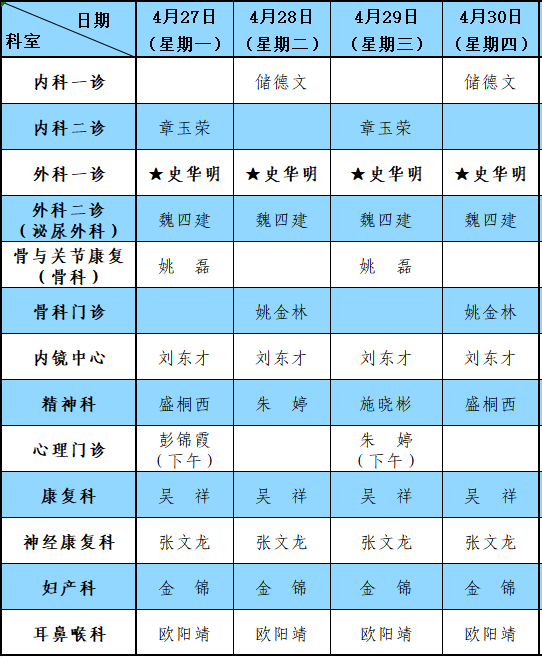 | 日期 科室 | 4月27日（星期一） | 4月28日（星期二） | 4月29日（星期三） | 4月30日（星期四） |
|---|---|---|---|---|
| 内科一诊 | | 储德文 | | 储德文 |
| 内科二诊 | 章玉荣 | | 章玉荣 | |
| 外科一诊 | ★史华明 | ★史华明 | ★史华明 | ★史华明 |
| 外科二诊（泌尿外科） | 魏四建 | 魏四建 | 魏四建 | 魏四建 |
| 骨与关节康复（骨科） | 姚 磊 | | 姚 磊 | |
| 骨科门诊 | | 姚金林 | | 姚金林 |
| 内镜中心 | 刘东才 | 刘东才 | 刘东才 | 刘东才 |
| 精神科 | 盛桐西 | 朱 婷 | 施晓彬 | 盛桐西 |
| 心理门诊 | 彭锦霞（下午） | | 朱 婷（下午） | |
| 康复科 | 吴 祥 | 吴 祥 | 吴 祥 | 吴 祥 |
| 神经康复科 | 张文龙 | 张文龙 | 张文龙 | 张文龙 |
| 妇产科 | 金 锦 | 金 锦 | 金 锦 | 金 锦 |
| 耳鼻喉科 | 欧阳靖 | 欧阳靖 | 欧阳靖 | 欧阳靖 |